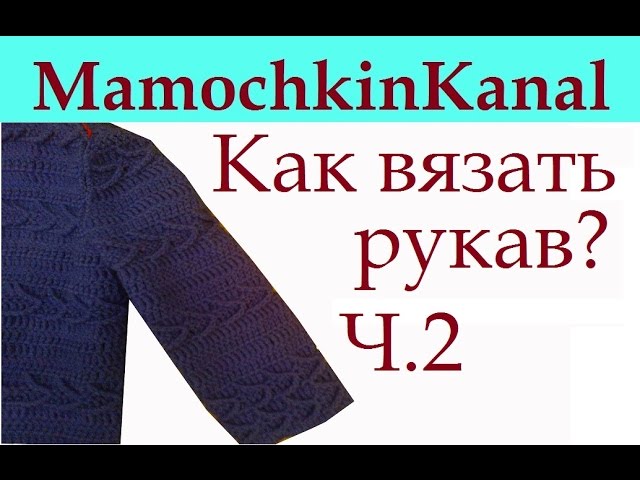 MamochkinKanal

Как вязать рукав? Ч.2